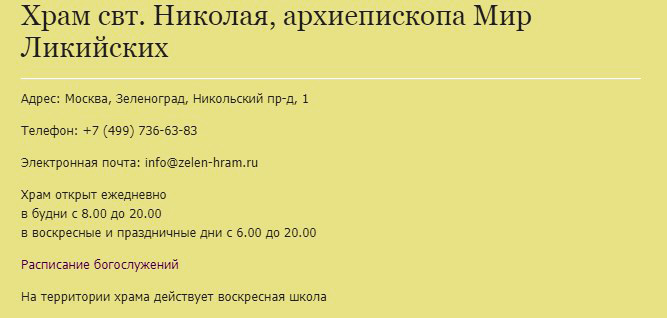 Храм свт. Николая, архиепископа Мир Ликийских

Адрес: Москва, Зеленоград, Никольский пр-д, 1

Телефон: +7 (499) 736-63-83

Электронная почта: info@zelen-hram.ru

Храм открыт ежедневно
в будни с 8.00 до 20.00
в воскресные и праздничные дни с 6.00 до 20.00

Расписание богослужений

На территории храма действует воскресная школа